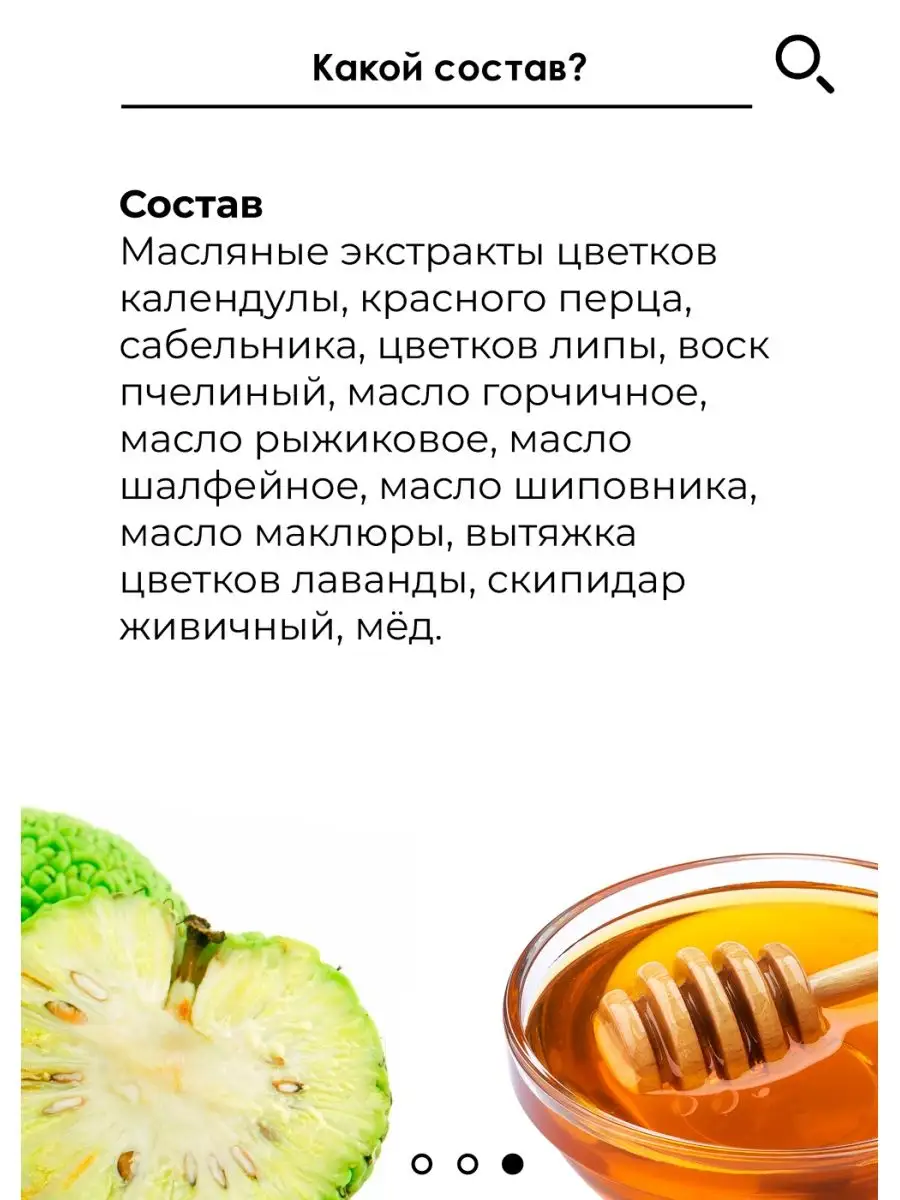 Какой состав?

Состав
Масляные экстракты цветков календулы, красного перца, сабельника, цветков липы, воск пчелиный, масло горчичное, масло рыжиковое, масло шалфейное, масло шиповника, масло маклюры, вытяжка цветков лаванды, скипидар живичный, мёд.